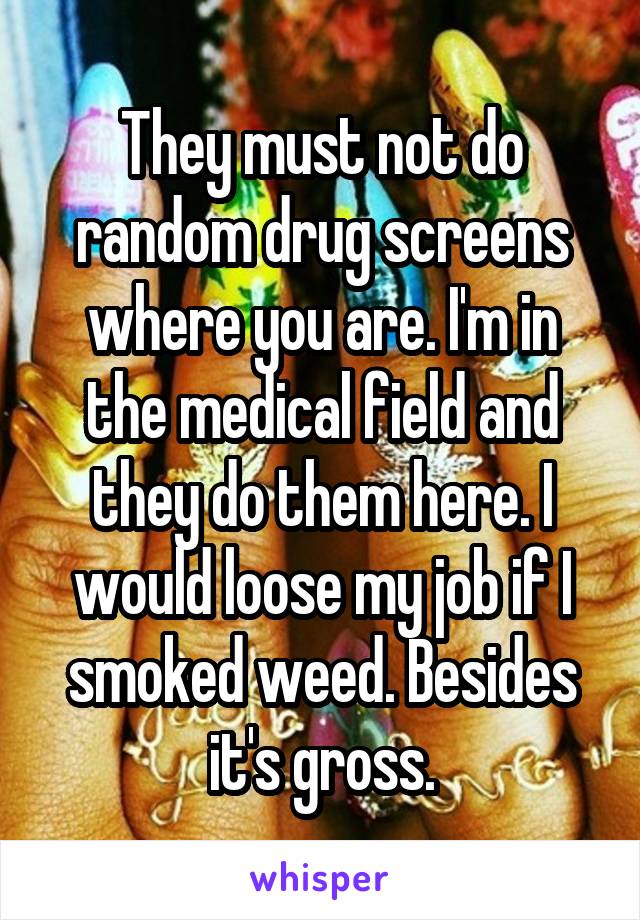 They must not do random drug screens where you are. I'm in the medical field and they do them here. I would loose my job if I smoked weed. Besides it's gross.

whisper